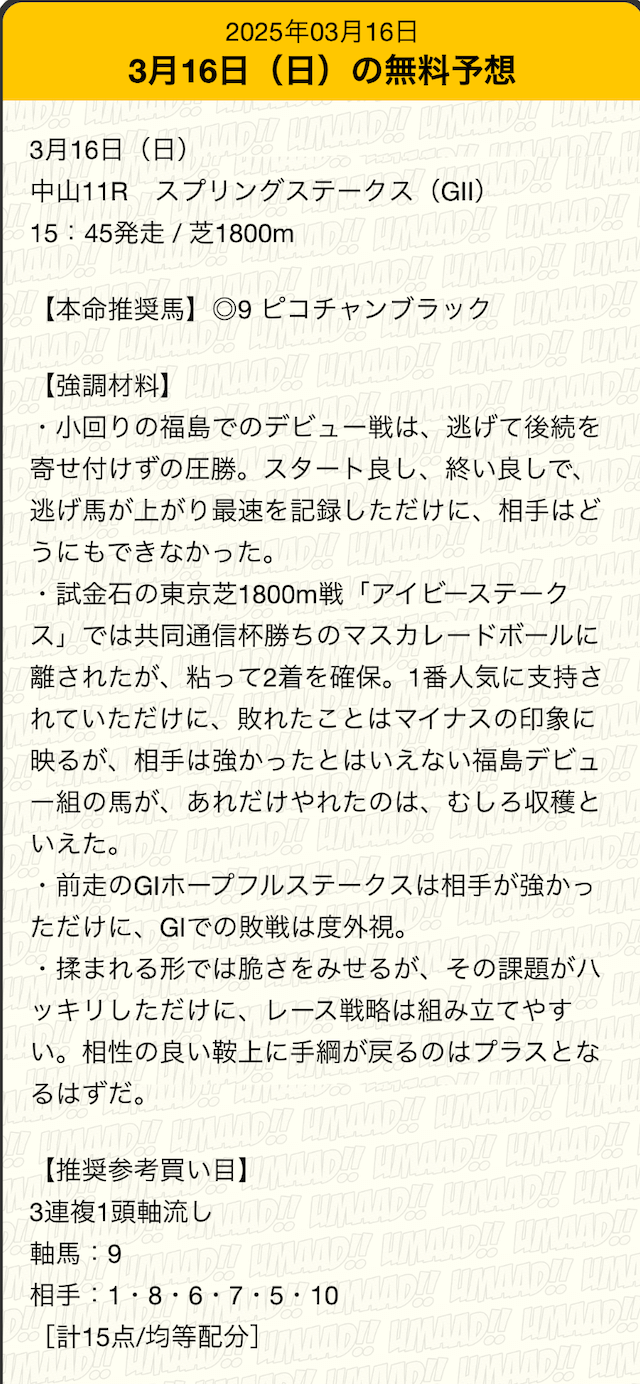 2025年03月16日
3月16日（日）の無料予想

3月16日（日）
中山11R　スプリングステークス（GII）
15：45発走 / 芝1800m

【本命推奨馬】◎9 ピコチャンブラック

【強調材料】
・小回りの福島でのデビュー戦は、逃げて後続を寄せ付けずの圧勝。スタート良し、終い良しで、逃げ馬が上がり最速を記録しただけに、相手はどうにもできなかった。
・試金石の東京芝1800m戦「アイビーステークス」では共同通信杯勝ちのマスカレードボールに離されたが、粘って2着を確保。1番人気に支持されていただけに、敗れたことはマイナスの印象に映るが、相手は強かったとはいえない福島デビュー組の馬が、あれだけやれたのは、むしろ収穫といえた。
・前走のGIホープフルステークスは相手が強かっただけに、GIでの敗戦は度外視。
・揉まれる形では脆さをみせるが、その課題がハッキリしただけに、レース戦略は組み立てやすい。相性の良い鞍上に手綱が戻るのはプラスとなるはずだ。

【推奨参考買い目】
3連複1頭軸流し
軸馬：9
相手：1・8・6・7・5・10
［計15点/均等配分］